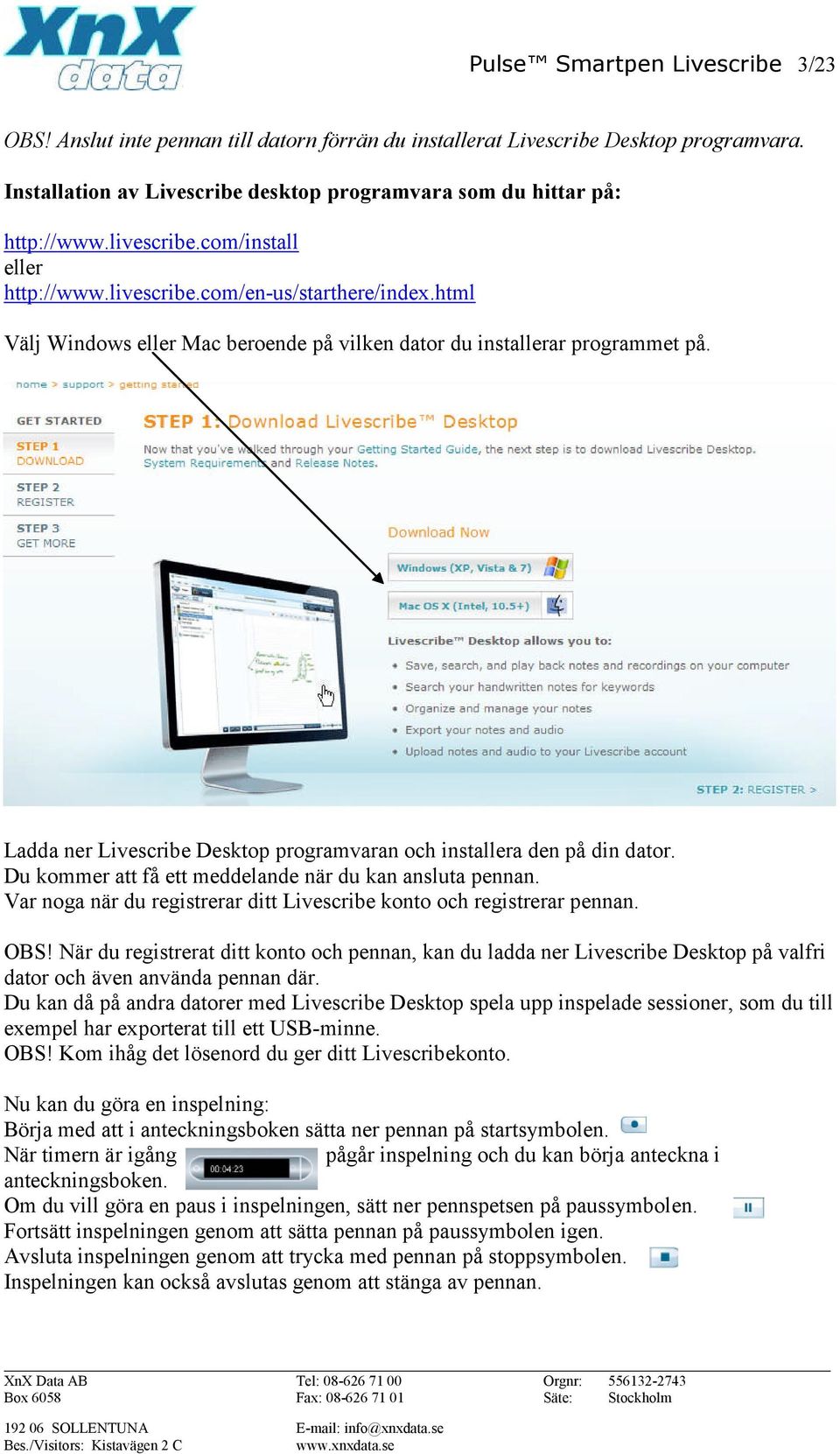 XnX data

Pulse™ Smartpen Livescribe 3/23

OBS! Anslut inte pennan till datorn förrän du installerat Livescribe Desktop programvara.

Installation av Livescribe desktop programvara som du hittar på:

http://www.livescribe.com/install
eller
http://www.livescribe.com/en-us/starthere/index.html

Välj Windows eller Mac beroende på vilken dator du installerar programmet på.

home > support > getting started

GET STARTED
STEP 1 DOWNLOAD
STEP 2 REGISTER
STEP 3 GET MORE

STEP 1: Download Livescribe™ Desktop
Now that you've walked through your Getting Started Guide, the next step is to download Livescribe Desktop. System Requirements and Release Notes.

Download Now
Windows (XP, Vista & 7)
Mac OS X (Intel, 10.5+)

Livescribe™ Desktop allows you to:
• Save, search, and play back notes and recordings on your computer
• Search your handwritten notes for keywords
• Organize and manage your notes
• Export your notes and audio
• Upload notes and audio to your Livescribe account

STEP 2: REGISTER >

Ladda ner Livescribe Desktop programvaran och installera den på din dator.
Du kommer att få ett meddelande när du kan ansluta pennan.
Var noga när du registrerar ditt Livescribe konto och registrerar pennan.

OBS! När du registrerat ditt konto och pennan, kan du ladda ner Livescribe Desktop på valfri dator och även använda pennan där.
Du kan då på andra datorer med Livescribe Desktop spela upp inspelade sessioner, som du till exempel har exporterat till ett USB-minne.
OBS! Kom ihåg det lösenord du ger ditt Livescribekonto.

Nu kan du göra en inspelning:
Börja med att i anteckningsboken sätta ner pennan på startsymbolen.
När timern är igång 00:04:23 pågår inspelning och du kan börja anteckna i anteckningsboken.
Om du vill göra en paus i inspelningen, sätt ner pennspetsen på paussymbolen.
Fortsätt inspelningen genom att sätta pennan på paussymbolen igen.
Avsluta inspelningen genom att trycka med pennan på stoppsymbolen.
Inspelningen kan också avslutas genom att stänga av pennan.

XnX Data AB
Box 6058

192 06 SOLLENTUNA
Bes./Visitors: Kistavägen 2 C

Tel: 08-626 71 00
Fax: 08-626 71 01

E-mail: info@xnxdata.se
www.xnxdata.se

Orgnr: 556132-2743
Säte: Stockholm